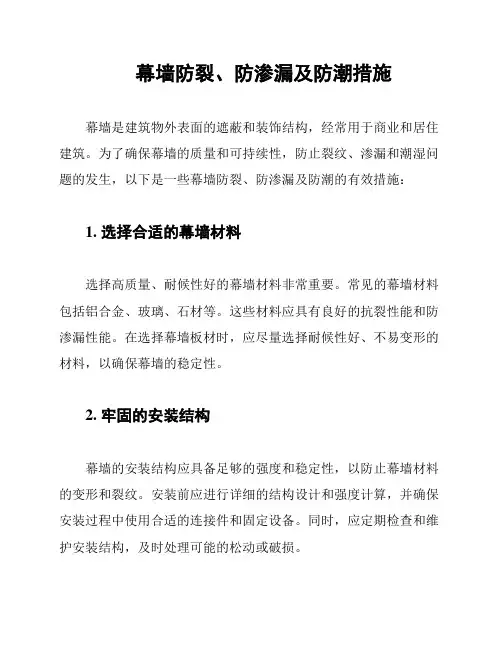 幕墙防裂、防渗漏及防潮措施

幕墙是建筑物外表面的遮蔽和装饰结构，经常用于商业和居住建筑。为了确保幕墙的质量和可持续性，防止裂纹、渗漏和潮湿问题的发生，以下是一些幕墙防裂、防渗漏及防潮的有效措施：

1. 选择合适的幕墙材料

选择高质量、耐候性好的幕墙材料非常重要。常见的幕墙材料包括铝合金、玻璃、石材等。这些材料应具有良好的抗裂性能和防渗漏性能。在选择幕墙板材时，应尽量选择耐候性好、不易变形的材料，以确保幕墙的稳定性。

2. 牢固的安装结构

幕墙的安装结构应具备足够的强度和稳定性，以防止幕墙材料的变形和裂纹。安装前应进行详细的结构设计和强度计算，并确保安装过程中使用合适的连接件和固定设备。同时，应定期检查和维护安装结构，及时处理可能的松动或破损。